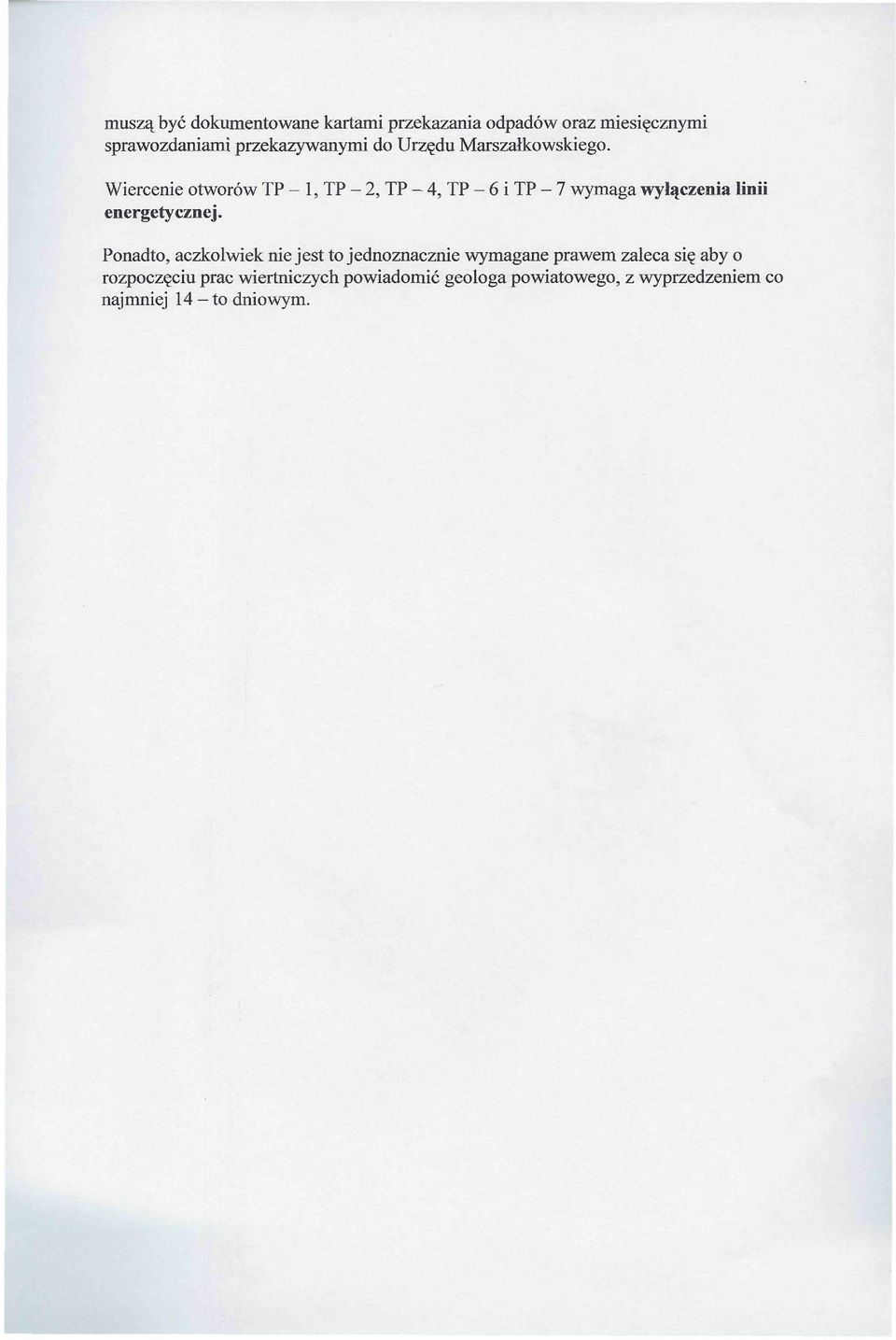 muszą być dokumentowane kartami przekazania odpadów oraz miesięcznymi sprawozdaniami przekazywanymi do Urzędu Marszałkowskiego.

Wiercenie otworów TP – 1, TP – 2, TP – 4, TP – 6 i TP – 7 wymaga wyłączenia linii energetycznej.

Ponadto, aczkolwiek nie jest to jednoznacznie wymagane prawem zaleca się aby o rozpoczęciu prac wiertniczych powiadomić geologa powiatowego, z wyprzedzeniem co najmniej 14 – to dniowym.